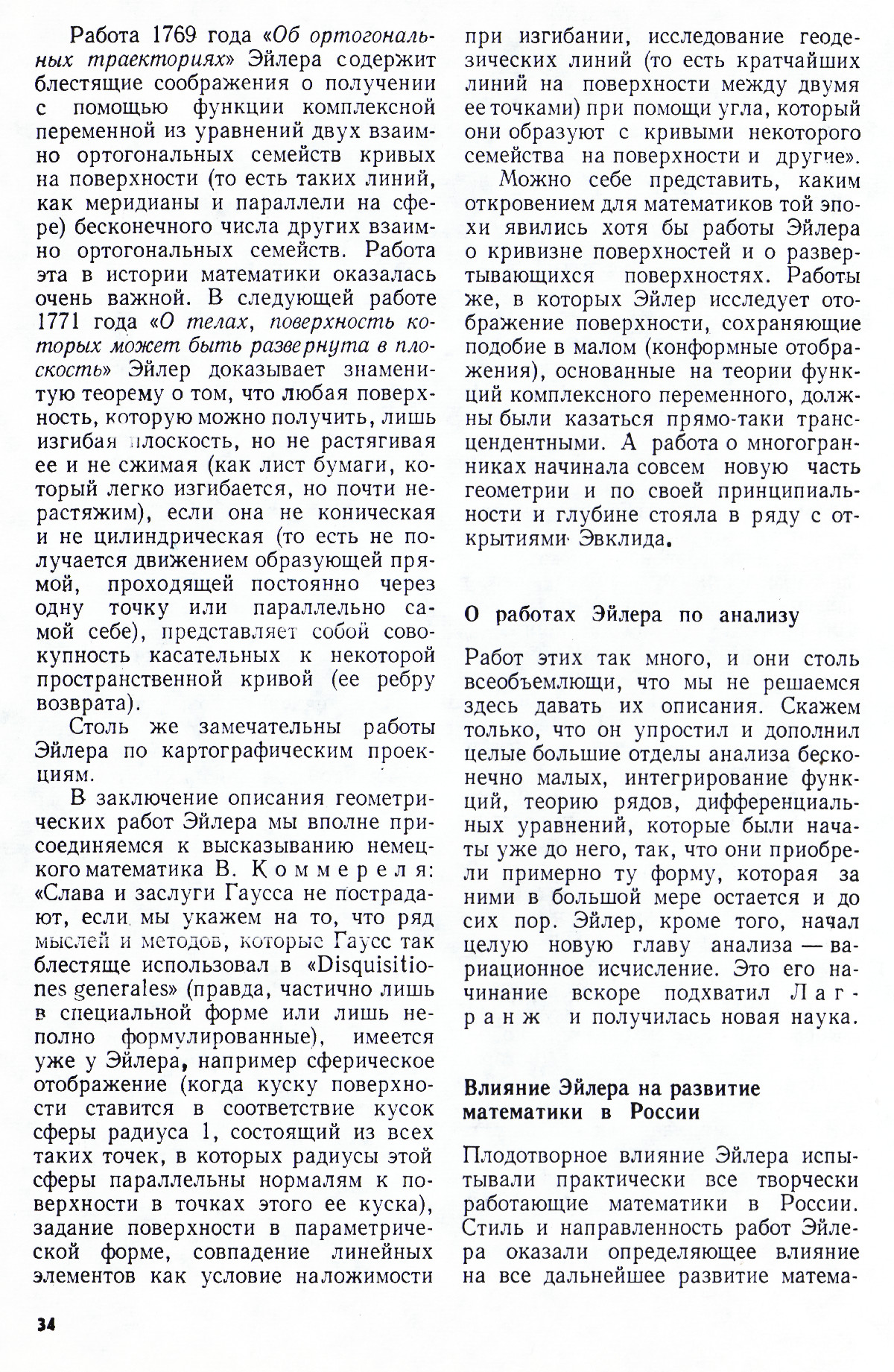 Работа 1769 года «Об ортогональных траекториях» Эйлера содержит блестящие соображения о получении с помощью функции комплексной переменной из уравнений двух взаимно ортогональных семейств кривых на поверхности (то есть таких линий, как меридианы и параллели на сфере) бесконечного числа других взаимно ортогональных семейств. Работа эта в истории математики оказалась очень важной. В следующей работе 1771 года «О телах, поверхность которых может быть развернута в плоскость» Эйлер доказывает знаменитую теорему о том, что любая поверхность, которую можно получить, лишь изгибая плоскость, но не растягивая ее и не сжимая (как лист бумаги, который легко изгибается, но почти нерастяжим), если она не коническая и не цилиндрическая (то есть не получается движением образующей прямой, проходящей постоянно через одну точку или параллельно самой себе), представляет собой совокупность касательных к некоторой пространственной кривой (ее ребру возврата).

Столь же замечательны работы Эйлера по картографическим проекциям.

В заключение описания геометрических работ Эйлера мы вполне присоединяемся к высказыванию немецкого математика В. Коммереля: «Слава и заслуги Гаусса не пострадают, если мы укажем на то, что ряд мыслей и методов, которые Гаусс так блестяще использовал в «Disquisitiones generales» (правда, частично лишь в специальной форме или лишь неполно формулированные), имеется уже у Эйлера, например сферическое отображение (когда куску поверхности ставится в соответствие кусок сферы радиуса 1, состоящий из всех таких точек, в которых радиусы этой сферы параллельны нормалям к поверхности в точках этого ее куска), задание поверхности в параметрической форме, совпадение линейных элементов как условие наложимости при изгибании, исследование геодезических линий (то есть кратчайших линий на поверхности между двумя ее точками) при помощи угла, который они образуют с кривыми некоторого семейства на поверхности и другие».

Можно себе представить, каким откровением для математиков той эпохи явились хотя бы работы Эйлера о кривизне поверхностей и о развертывающихся поверхностях. Работы же, в которых Эйлер исследует отображение поверхности, сохраняющие подобие в малом (конформные отображения), основанные на теории функций комплексного переменного, должны были казаться прямо-таки трансцендентными. А работа о многогранниках начинала совсем новую часть геометрии и по своей принципиальности и глубине стояла в ряду с открытиями Эвклида.

О работах Эйлера по анализу

Работ этих так много, и они столь всеобъемлющи, что мы не решаемся здесь давать их описания. Скажем только, что он упростил и дополнил целые большие отделы анализа бесконечно малых, интегрирование функций, теорию рядов, дифференциальных уравнений, которые были начаты уже до него, так, что они приобрели примерно ту форму, которая за ними в большой мере остается и до сих пор. Эйлер, кроме того, начал целую новую главу анализа — вариационное исчисление. Это его начинание вскоре подхватил Лагранж и получилась новая наука.

Влияние Эйлера на развитие математики в России

Плодотворное влияние Эйлера испытывали практически все творчески работающие математики в России. Стиль и направленность работ Эйлера оказали определяющее влияние на все дальнейшее развитие матема-

34